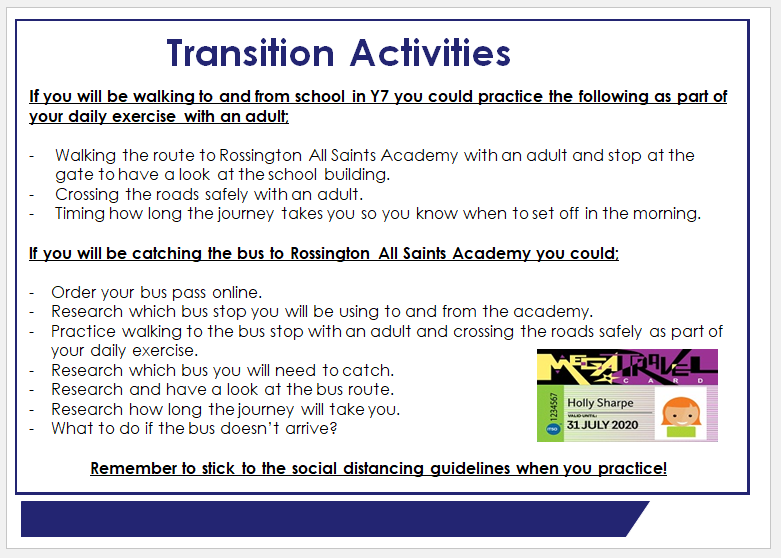 Transition Activities

If you will be walking to and from school in Y7 you could practice the following as part of your daily exercise with an adult;

- Walking the route to Rossington All Saints Academy with an adult and stop at the gate to have a look at the school building.
- Crossing the roads safely with an adult.
- Timing how long the journey takes you so you know when to set off in the morning.

If you will be catching the bus to Rossington All Saints Academy you could;

- Order your bus pass online.
- Research which bus stop you will be using to and from the academy.
- Practice walking to the bus stop with an adult and crossing the roads safely as part of your daily exercise.
- Research which bus you will need to catch.
- Research and have a look at the bus route.
- Research how long the journey will take you.
- What to do if the bus doesn't arrive?

MEGATRAVEL CARD
1234567
Holly Sharpe
VALID UNTIL:
31 JULY 2020

Remember to stick to the social distancing guidelines when you practice!